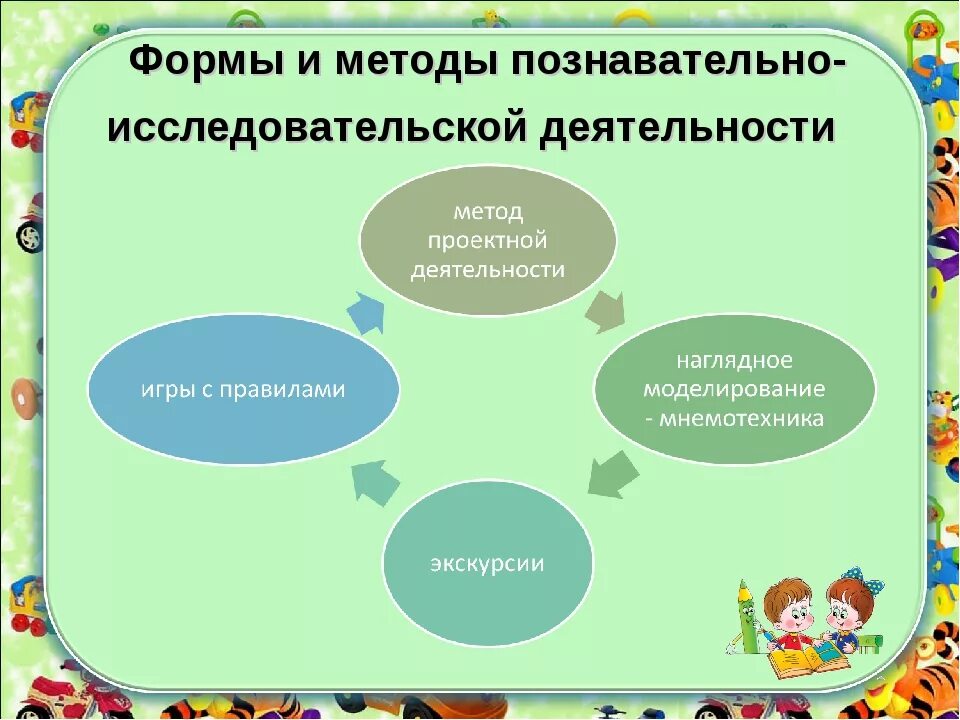 Формы и методы познавательно-исследовательской деятельности

метод проектной деятельности

наглядное моделирование - мнемотехника

экскурсии

игры с правилами